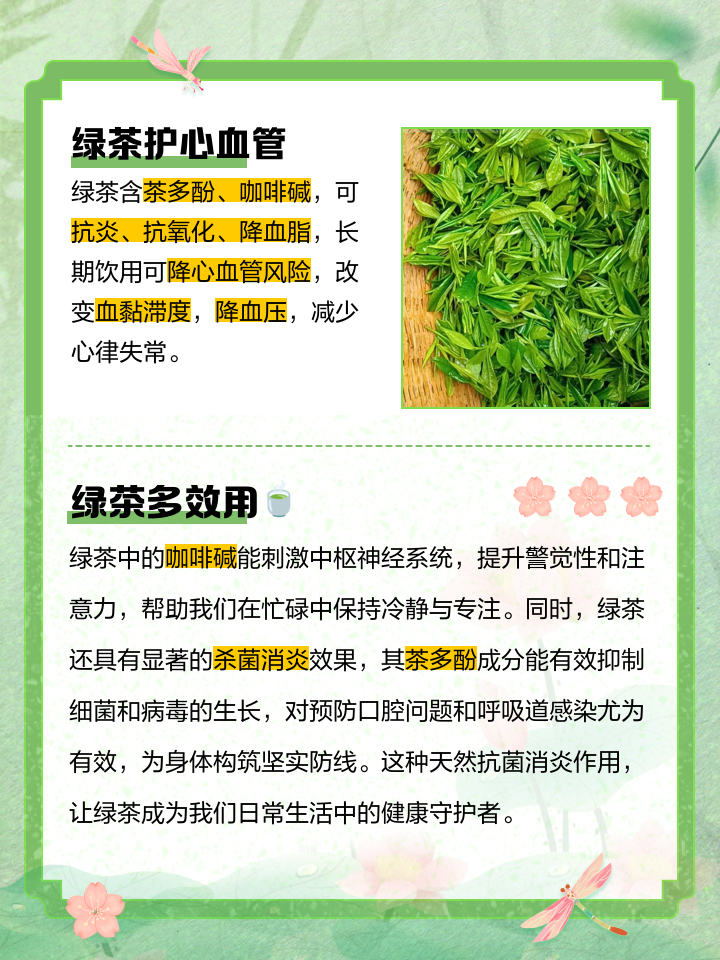 绿茶护心血管

绿茶含茶多酚、咖啡碱，可抗炎、抗氧化、降血脂，长期饮用可降心血管风险，改变血黏滞度，降血压，减少心律失常。

绿茶多效用

绿茶中的咖啡碱能刺激中枢神经系统，提升警觉性和注意力，帮助我们在忙碌中保持冷静与专注。同时，绿茶还具有显著的杀菌消炎效果，其茶多酚成分能有效抑制细菌和病毒的生长，对预防口腔问题和呼吸道感染尤为有效，为身体构筑坚实防线。这种天然抗菌消炎作用，让绿茶成为我们日常生活中的健康守护者。